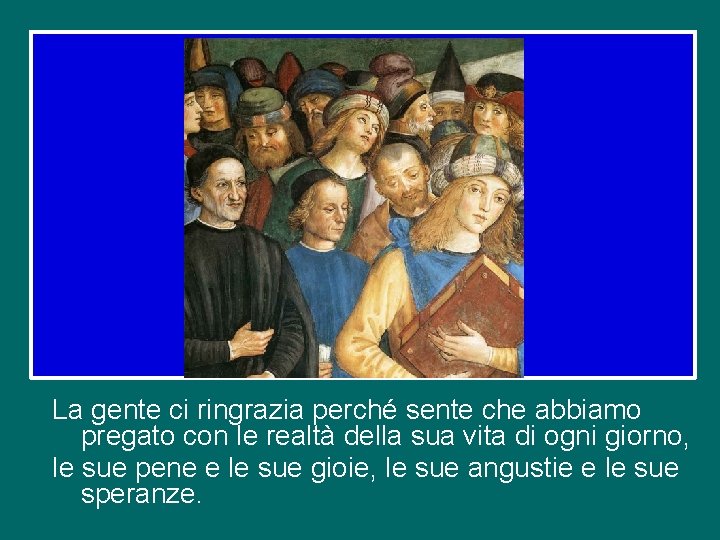 La gente ci ringrazia perché sente che abbiamo pregato con le realtà della sua vita di ogni giorno,
le sue pene e le sue gioie, le sue angustie e le sue speranze.